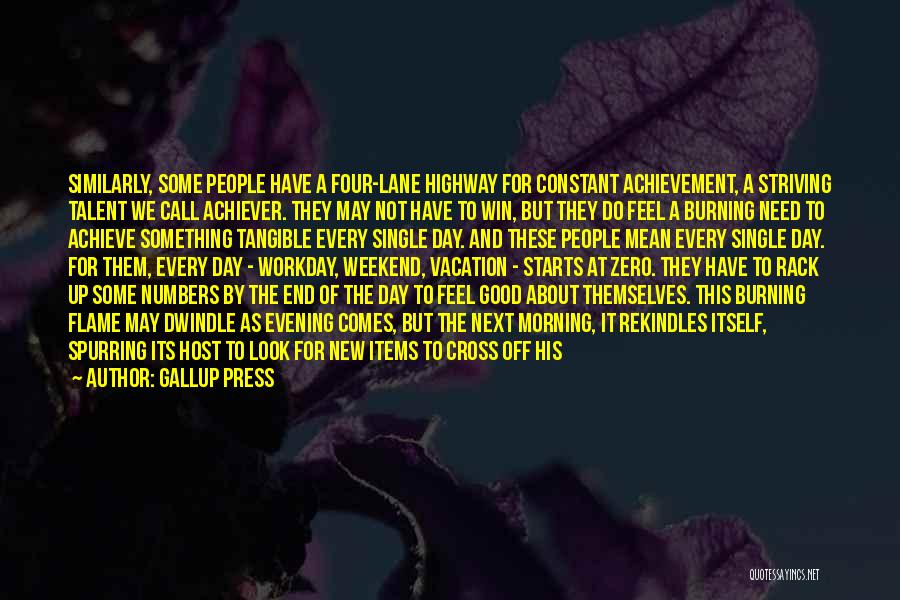 SIMILARLY, SOME PEOPLE HAVE A FOUR-LANE HIGHWAY FOR CONSTANT ACHIEVEMENT, A STRIVING TALENT WE CALL ACHIEVER. THEY MAY NOT HAVE TO WIN, BUT THEY DO FEEL A BURNING NEED TO ACHIEVE SOMETHING TANGIBLE EVERY SINGLE DAY. AND THESE PEOPLE MEAN EVERY SINGLE DAY. FOR THEM, EVERY DAY - WORKDAY, WEEKEND, VACATION - STARTS AT ZERO. THEY HAVE TO RACK UP SOME NUMBERS BY THE END OF THE DAY TO FEEL GOOD ABOUT THEMSELVES. THIS BURNING FLAME MAY DWINDLE AS EVENING COMES, BUT THE NEXT MORNING, IT REKINDLES ITSELF, SPURRING ITS HOST TO LOOK FOR NEW ITEMS TO CROSS OFF HIS

— AUTHOR: GALLUP PRESS

QUOTESSAYINGS.NET